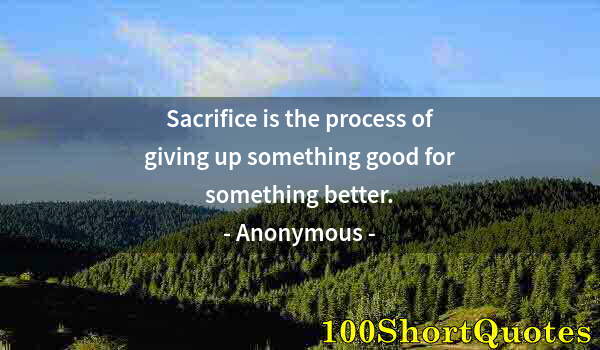 Sacrifice is the process of giving up something good for something better.

- Anonymous -

100ShortQuotes